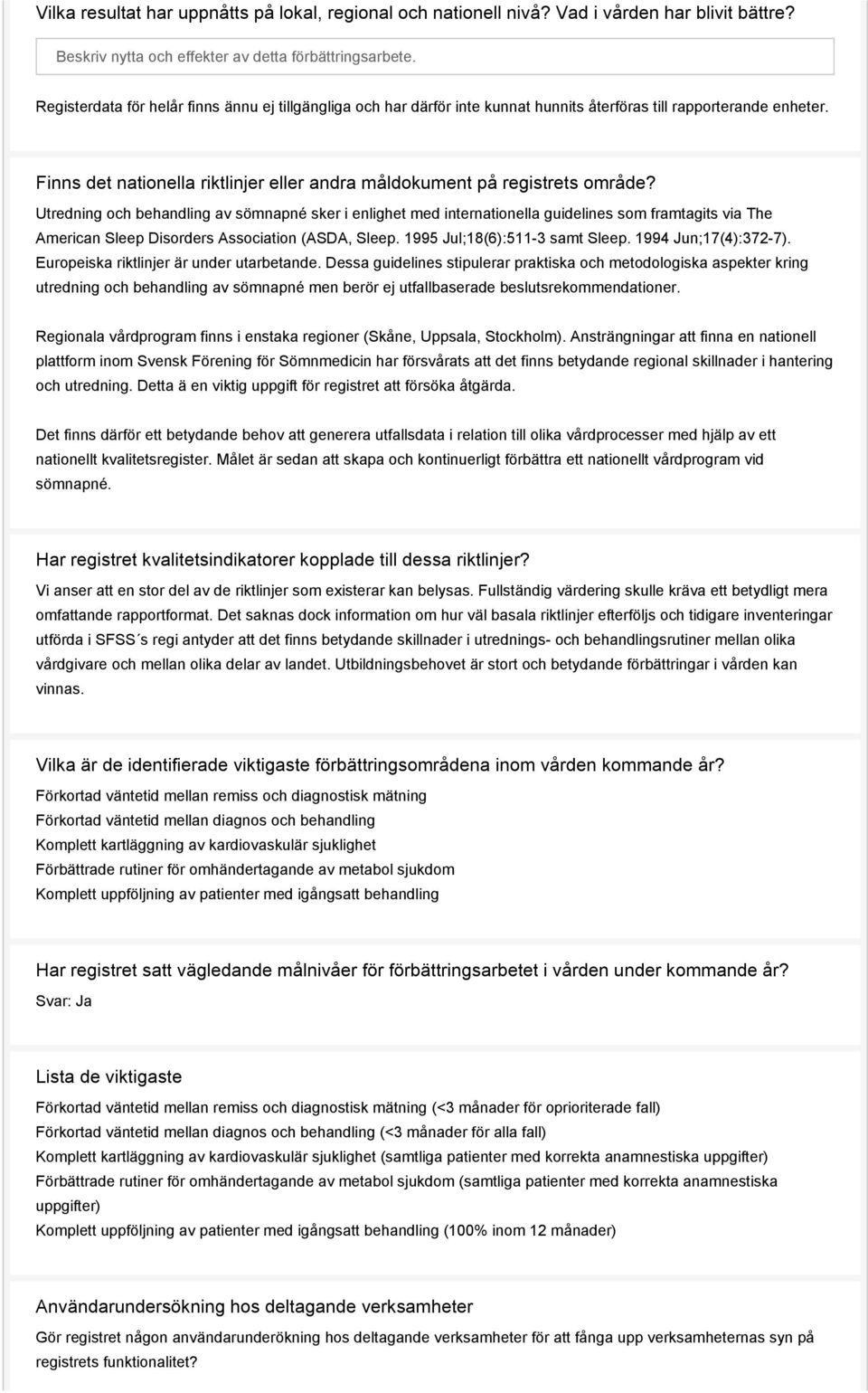 Vilka resultat har uppnåtts på lokal, regional och nationell nivå? Vad i vården har blivit bättre?

Beskriv nytta och effekter av detta förbättringsarbete.

Registerdata för helår finns ännu ej tillgängliga och har därför inte kunnat hunnits återföras till rapporterande enheter.

Finns det nationella riktlinjer eller andra måldokument på registrets område?

Utredning och behandling av sömnapné sker i enlighet med internationella guidelines som framtagits via The American Sleep Disorders Association (ASDA, Sleep. 1995 Jul;18(6):511-3 samt Sleep. 1994 Jun;17(4):372-7). Europeiska riktlinjer är under utarbetande. Dessa guidelines stipulerar praktiska och metodologiska aspekter kring utredning och behandling av sömnapné men berör ej utfallbaserade beslutsrekommendationer.

Regionala vårdprogram finns i enstaka regioner (Skåne, Uppsala, Stockholm). Ansträngningar att finna en nationell plattform inom Svensk Förening för Sömnmedicin har försvårats att det finns betydande regional skillnader i hantering och utredning. Detta ä en viktig uppgift för registret att försöka åtgärda.

Det finns därför ett betydande behov att generera utfallsdata i relation till olika vårdprocesser med hjälp av ett nationellt kvalitetsregister. Målet är sedan att skapa och kontinuerligt förbättra ett nationellt vårdprogram vid sömnapné.

Har registret kvalitetsindikatorer kopplade till dessa riktlinjer?

Vi anser att en stor del av de riktlinjer som existerar kan belysas. Fullständig värdering skulle kräva ett betydligt mera omfattande rapportformat. Det saknas dock information om hur väl basala riktlinjer efterföljs och tidigare inventeringar utförda i SFSS´s regi antyder att det finns betydande skillnader i utrednings- och behandlingsrutiner mellan olika vårdgivare och mellan olika delar av landet. Utbildningsbehovet är stort och betydande förbättringar i vården kan vinnas.

Vilka är de identifierade viktigaste förbättringsområdena inom vården kommande år?

Förkortad väntetid mellan remiss och diagnostisk mätning
Förkortad väntetid mellan diagnos och behandling
Komplett kartläggning av kardiovaskulär sjuklighet
Förbättrade rutiner för omhändertagande av metabol sjukdom
Komplett uppföljning av patienter med igångsatt behandling

Har registret satt vägledande målnivåer för förbättringsarbetet i vården under kommande år?

Svar: Ja

Lista de viktigaste

Förkortad väntetid mellan remiss och diagnostisk mätning (<3 månader för oprioriterade fall)
Förkortad väntetid mellan diagnos och behandling (<3 månader för alla fall)
Komplett kartläggning av kardiovaskulär sjuklighet (samtliga patienter med korrekta anamnestiska uppgifter)
Förbättrade rutiner för omhändertagande av metabol sjukdom (samtliga patienter med korrekta anamnestiska uppgifter)
Komplett uppföljning av patienter med igångsatt behandling (100% inom 12 månader)

Användarundersökning hos deltagande verksamheter

Gör registret någon användarunderökning hos deltagande verksamheter för att fånga upp verksamheternas syn på registrets funktionalitet?